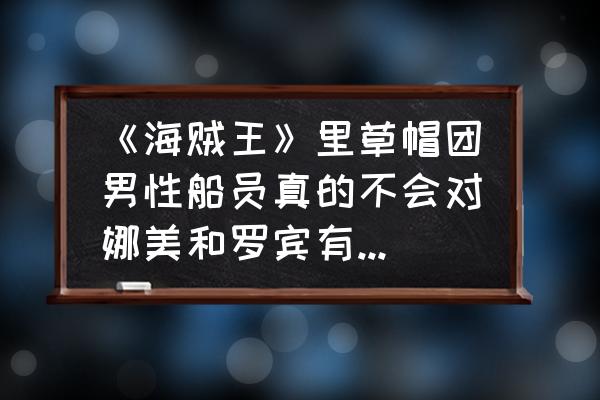 《海贼王》里草帽团男性船员真的不会对娜美和罗宾有...